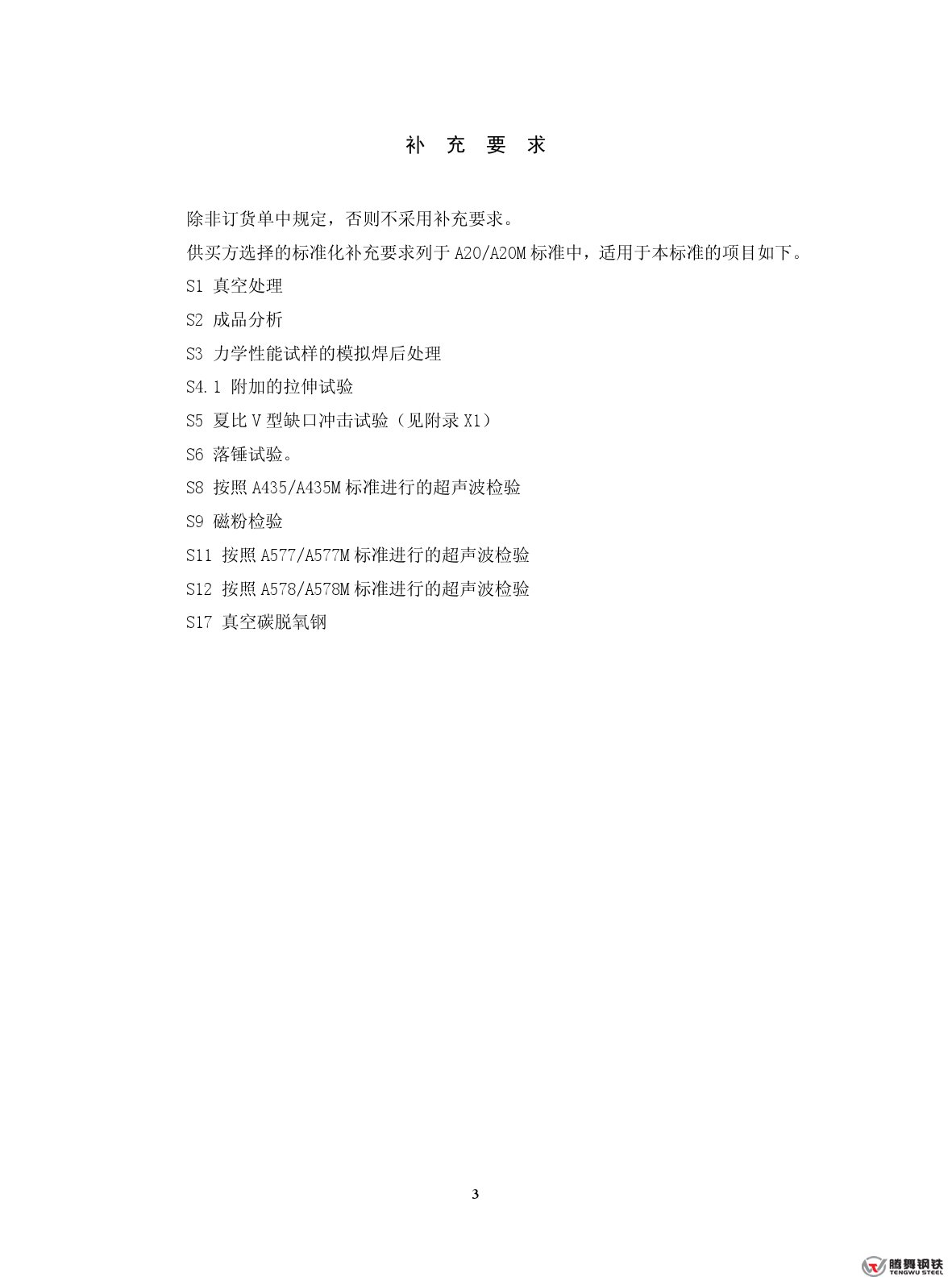 补 充 要 求

除非订货单中规定，否则不采用补充要求。

供买方选择的标准化补充要求列于 A20/A20M 标准中，适用于本标准的项目如下。

S1 真空处理

S2 成品分析

S3 力学性能试样的模拟焊后处理

S4.1 附加的拉伸试验

S5 夏比 V 型缺口冲击试验（见附录 X1）

S6 落锤试验。

S8 按照 A435/A435M 标准进行的超声波检验

S9 磁粉检验

S11 按照 A577/A577M 标准进行的超声波检验

S12 按照 A578/A578M 标准进行的超声波检验

S17 真空碳脱氧钢

3

腾舞钢铁
TENGWU STEEL